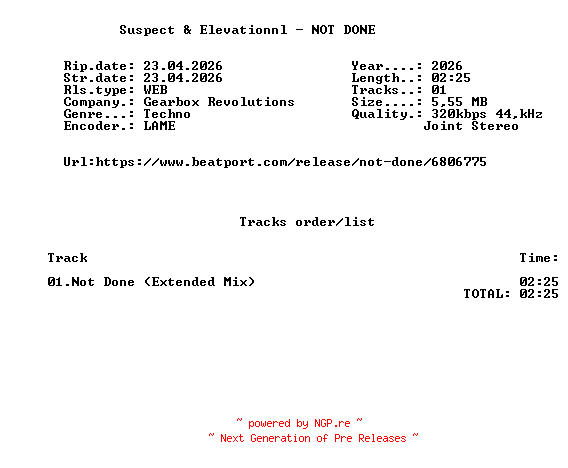 Suspect & Elevationnl - NOT DONE

Rip.date: 23.04.2026
Str.date: 23.04.2026
Rls.type: WEB
Company.: Gearbox Revolutions
Genre...: Techno
Encoder.: LAME

Year....: 2026
Length..: 02:25
Tracks..: 01
Size....: 5,55 MB
Quality.: 320kbps 44,kHz
Joint Stereo

Url:https://www.beatport.com/release/not-done/6806775

Tracks order/list

Track
Time:

01.Not Done (Extended Mix)
02:25
TOTAL: 02:25

~ powered by NGP.re ~
~ Next Generation of Pre Releases ~